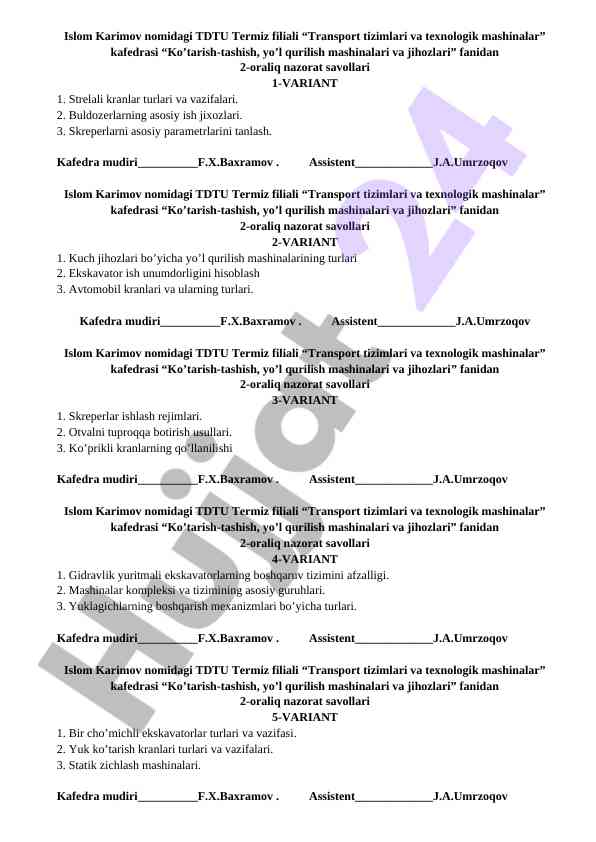 Islom Karimov nomidagi TDTU Termiz filiali “Transport tizimlari va texnologik mashinalar” kafedrasi “Ko’tarish-tashish, yo’l qurilish mashinalari va jihozlari” fanidan
2-oraliq nazorat savollari
1-VARIANT

1. Strelali kranlar turlari va vazifalari.
2. Buldozerlarning asosiy ish jixozlari.
3. Skreperlarni asosiy parametrlarini tanlash.

Kafedra mudiri__________F.X.Baxramov . Assistent_____________J.A.Umrzoqov

Islom Karimov nomidagi TDTU Termiz filiali “Transport tizimlari va texnologik mashinalar” kafedrasi “Ko’tarish-tashish, yo’l qurilish mashinalari va jihozlari” fanidan
2-oraliq nazorat savollari
2-VARIANT

1. Kuch jihozlari bo’yicha yo’l qurilish mashinalarining turlari
2. Ekskavator ish unumdorligini hisoblash
3. Avtomobil kranlari va ularning turlari.

Kafedra mudiri__________F.X.Baxramov . Assistent_____________J.A.Umrzoqov

Islom Karimov nomidagi TDTU Termiz filiali “Transport tizimlari va texnologik mashinalar” kafedrasi “Ko’tarish-tashish, yo’l qurilish mashinalari va jihozlari” fanidan
2-oraliq nazorat savollari
3-VARIANT

1. Skreperlar ishlash rejimlari.
2. Otvalni tuproqqa botirish usullari.
3. Ko’prikli kranlarning qo’llanilishi

Kafedra mudiri__________F.X.Baxramov . Assistent_____________J.A.Umrzoqov

Islom Karimov nomidagi TDTU Termiz filiali “Transport tizimlari va texnologik mashinalar” kafedrasi “Ko’tarish-tashish, yo’l qurilish mashinalari va jihozlari” fanidan
2-oraliq nazorat savollari
4-VARIANT

1. Gidravlik yuritmali ekskavatorlarning boshqaruv tizimini afzalligi.
2. Mashinalar kompleksi va tizimining asosiy guruhlari.
3. Yuklagichlarning boshqarish mexanizmlari bo’yicha turlari.

Kafedra mudiri__________F.X.Baxramov . Assistent_____________J.A.Umrzoqov

Islom Karimov nomidagi TDTU Termiz filiali “Transport tizimlari va texnologik mashinalar” kafedrasi “Ko’tarish-tashish, yo’l qurilish mashinalari va jihozlari” fanidan
2-oraliq nazorat savollari
5-VARIANT

1. Bir cho’michli ekskavatorlar turlari va vazifasi.
2. Yuk ko’tarish kranlari turlari va vazifalari.
3. Statik zichlash mashinalari.

Kafedra mudiri__________F.X.Baxramov . Assistent_____________J.A.Umrzoqov

Hujjat 24